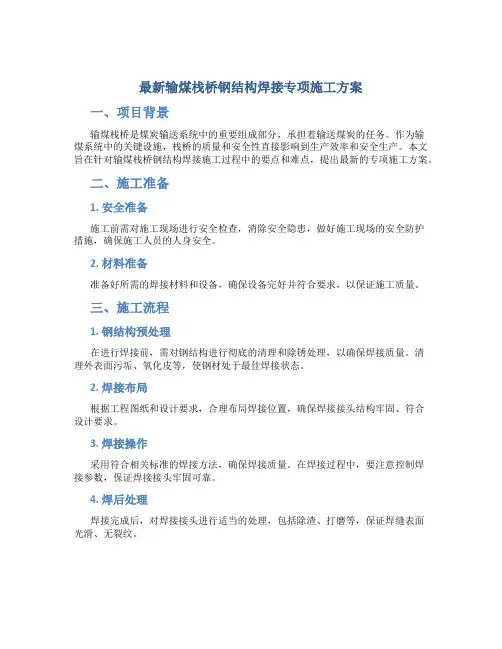 最新输煤栈桥钢结构焊接专项施工方案

一、项目背景

输煤栈桥是煤炭输送系统中的重要组成部分，承担着输送煤炭的任务。作为输煤系统中的关键设施，栈桥的质量和安全性直接影响到生产效率和安全生产。本文旨在针对输煤栈桥钢结构焊接施工过程中的要点和难点，提出最新的专项施工方案。

二、施工准备

1. 安全准备

施工前需对施工现场进行安全检查，消除安全隐患，做好施工现场的安全防护措施，确保施工人员的人身安全。

2. 材料准备

准备好所需的焊接材料和设备，确保设备完好并符合要求，以保证施工质量。

三、施工流程

1. 钢结构预处理

在进行焊接前，需对钢结构进行彻底的清理和除锈处理，以确保焊接质量。清理外表面污垢、氧化皮等，使钢材处于最佳焊接状态。

2. 焊接布局

根据工程图纸和设计要求，合理布局焊接位置，确保焊接接头结构牢固、符合设计要求。

3. 焊接操作

采用符合相关标准的焊接方法，确保焊接质量。在焊接过程中，要注意控制焊接参数，保证焊接接头牢固可靠。

4. 焊后处理

焊接完成后，对焊接接头进行适当的处理，包括除渣、打磨等，保证焊缝表面光滑、无裂纹。